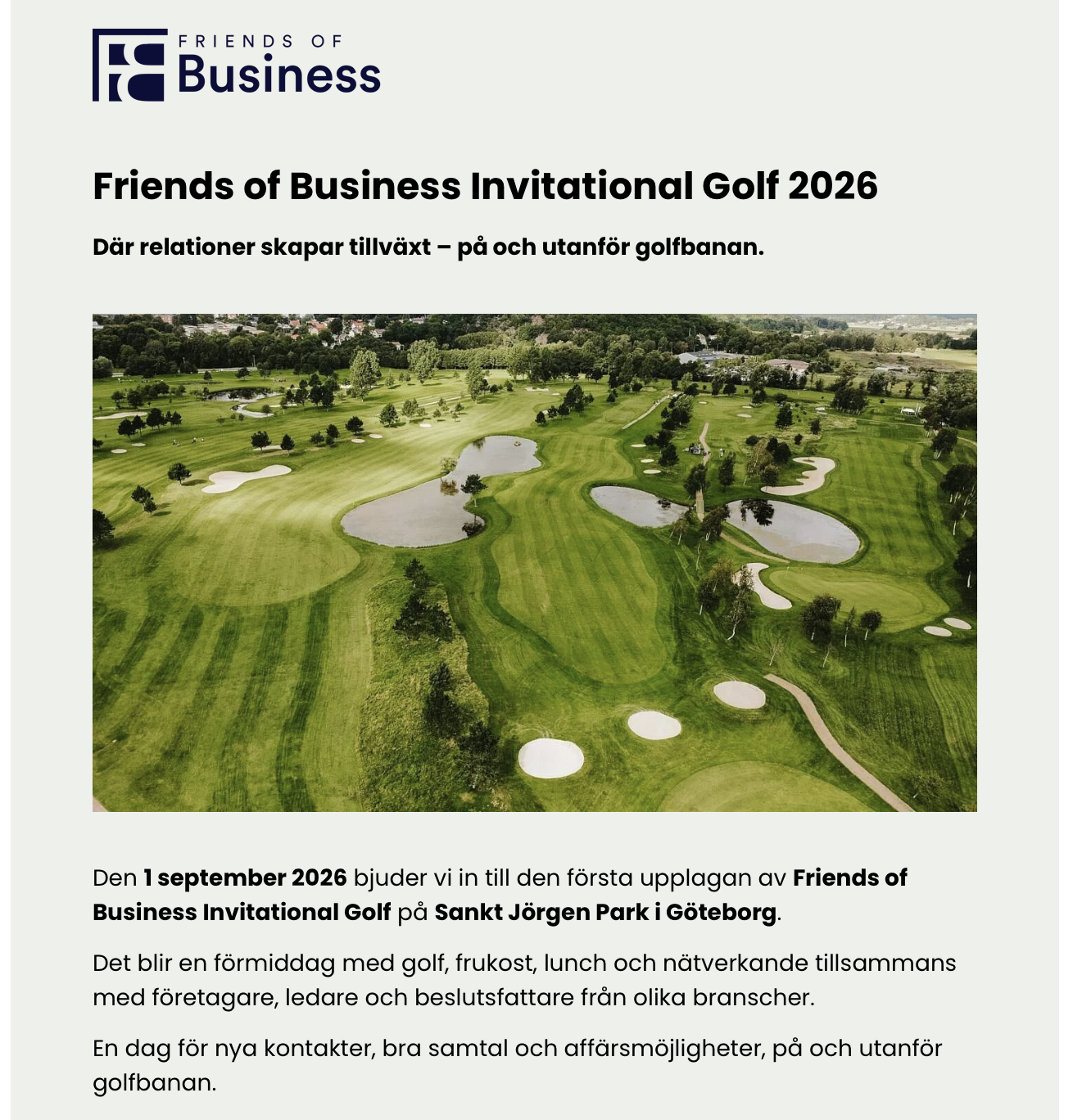 FRIENDS OF
Business

Friends of Business Invitational Golf 2026

Där relationer skapar tillväxt – på och utanför golfbanan.

Den 1 september 2026 bjuder vi in till den första upplagan av Friends of Business Invitational Golf på Sankt Jörgen Park i Göteborg.

Det blir en förmiddag med golf, frukost, lunch och nätverkande tillsammans med företagare, ledare och beslutsfattare från olika branscher.

En dag för nya kontakter, bra samtal och affärsmöjligheter, på och utanför golfbanan.